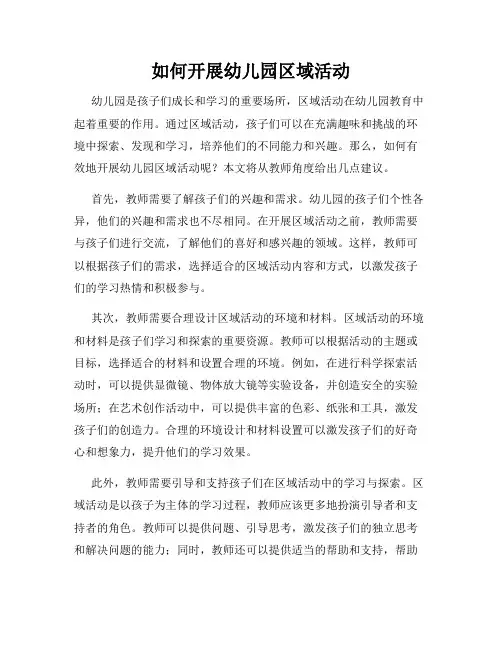 如何开展幼儿园区域活动

幼儿园是孩子们成长和学习的重要场所，区域活动在幼儿园教育中起着重要的作用。通过区域活动，孩子们可以在充满趣味和挑战的环境中探索、发现和学习，培养他们的不同能力和兴趣。那么，如何有效地开展幼儿园区域活动呢？本文将从教师角度给出几点建议。

首先，教师需要了解孩子们的兴趣和需求。幼儿园的孩子们个性各异，他们的兴趣和需求也不尽相同。在开展区域活动之前，教师需要与孩子们进行交流，了解他们的喜好和感兴趣的领域。这样，教师可以根据孩子们的需求，选择适合的区域活动内容和方式，以激发孩子们的学习热情和积极参与。

其次，教师需要合理设计区域活动的环境和材料。区域活动的环境和材料是孩子们学习和探索的重要资源。教师可以根据活动的主题或目标，选择适合的材料和设置合理的环境。例如，在进行科学探索活动时，可以提供显微镜、物体放大镜等实验设备，并创造安全的实验场所；在艺术创作活动中，可以提供丰富的色彩、纸张和工具，激发孩子们的创造力。合理的环境设计和材料设置可以激发孩子们的好奇心和想象力，提升他们的学习效果。

此外，教师需要引导和支持孩子们在区域活动中的学习与探索。区域活动是以孩子为主体的学习过程，教师应该更多地扮演引导者和支持者的角色。教师可以提供问题、引导思考，激发孩子们的独立思考和解决问题的能力；同时，教师还可以提供适当的帮助和支持，帮助